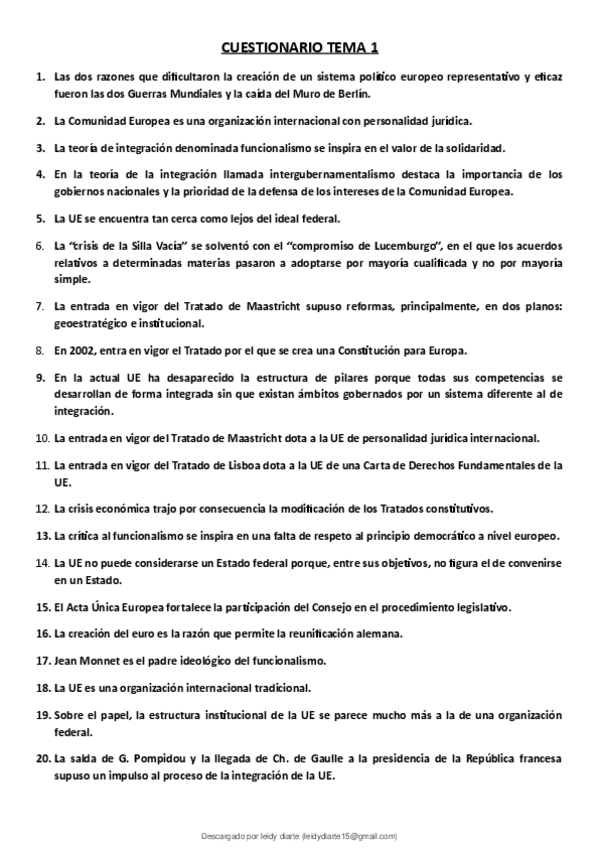 CUESTIONARIO TEMA 1

1. Las dos razones que dificultaron la creación de un sistema político europeo representativo y eficaz fueron las dos Guerras Mundiales y la caída del Muro de Berlín.

2. La Comunidad Europea es una organización internacional con personalidad jurídica.

3. La teoría de integración denominada funcionalismo se inspira en el valor de la solidaridad.

4. En la teoría de la integración llamada intergubernamentalismo destaca la importancia de los gobiernos nacionales y la prioridad de la defensa de los intereses de la Comunidad Europea.

5. La UE se encuentra tan cerca como lejos del ideal federal.

6. La "crisis de la Silla Vacía" se solventó con el "compromiso de Lucemburgo", en el que los acuerdos relativos a determinadas materias pasaron a adoptarse por mayoría cualificada y no por mayoría simple.

7. La entrada en vigor del Tratado de Maastricht supuso reformas, principalmente, en dos planos: geoestratégico e institucional.

8. En 2002, entra en vigor el Tratado por el que se crea una Constitución para Europa.

9. En la actual UE ha desaparecido la estructura de pilares porque todas sus competencias se desarrollan de forma integrada sin que existan ámbitos gobernados por un sistema diferente al de integración.

10. La entrada en vigor del Tratado de Maastricht dota a la UE de personalidad jurídica internacional.

11. La entrada en vigor del Tratado de Lisboa dota a la UE de una Carta de Derechos Fundamentales de la UE.

12. La crisis económica trajo por consecuencia la modificación de los Tratados constitutivos.

13. La crítica al funcionalismo se inspira en una falta de respeto al principio democrático a nivel europeo.

14. La UE no puede considerarse un Estado federal porque, entre sus objetivos, no figura el de convenirse en un Estado.

15. El Acta Única Europea fortalece la participación del Consejo en el procedimiento legislativo.

16. La creación del euro es la razón que permite la reunificación alemana.

17. Jean Monnet es el padre ideológico del funcionalismo.

18. La UE es una organización internacional tradicional.

19. Sobre el papel, la estructura institucional de la UE se parece mucho más a la de una organización federal.

20. La salida de G. Pompidou y la llegada de Ch. de Gaulle a la presidencia de la República francesa supuso un impulso al proceso de la integración de la UE.

Descargado por leidy diarte (leidydiarte15@gmail.com)